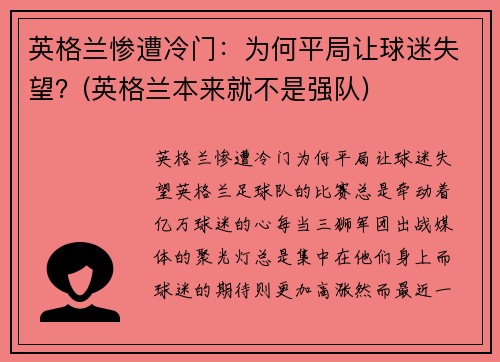 英格兰惨遭冷门：为何平局让球迷失望？(英格兰本来就不是强队)

英格兰惨遭冷门为何平局让球迷失望英格兰足球队的比赛总是牵动着亿万球迷的心每当三狮军团出战媒体的聚光灯总是集中在他们身上而球迷的期待则更加高涨然而最近一